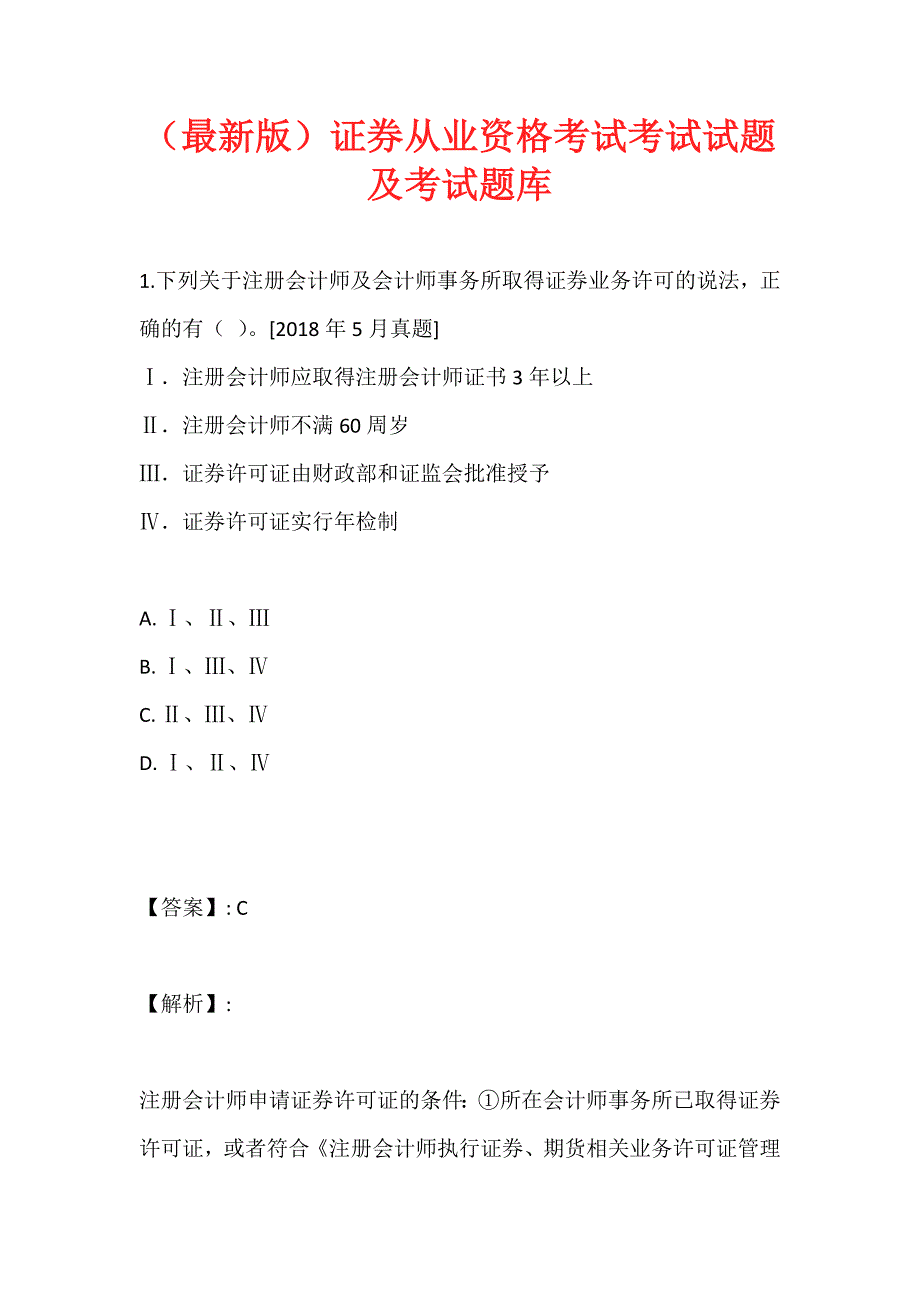 （最新版）证券从业资格考试考试试题及考试题库

1.下列关于注册会计师及会计师事务所取得证券业务许可的说法，正确的有（ ）。[2018 年 5 月真题]

Ⅰ．注册会计师应取得注册会计师证书 3 年以上

Ⅱ．注册会计师不满 60 周岁

Ⅲ．证券许可证由财政部和证监会批准授予

Ⅳ．证券许可证实行年检制

A. Ⅰ、Ⅱ、Ⅲ

B. Ⅰ、Ⅲ、Ⅳ

C. Ⅱ、Ⅲ、Ⅳ

D. Ⅰ、Ⅱ、Ⅳ

【答案】: C

【解析】:

注册会计师申请证券许可证的条件：①所在会计师事务所已取得证券许可证，或者符合《注册会计师执行证券、期货相关业务许可证管理